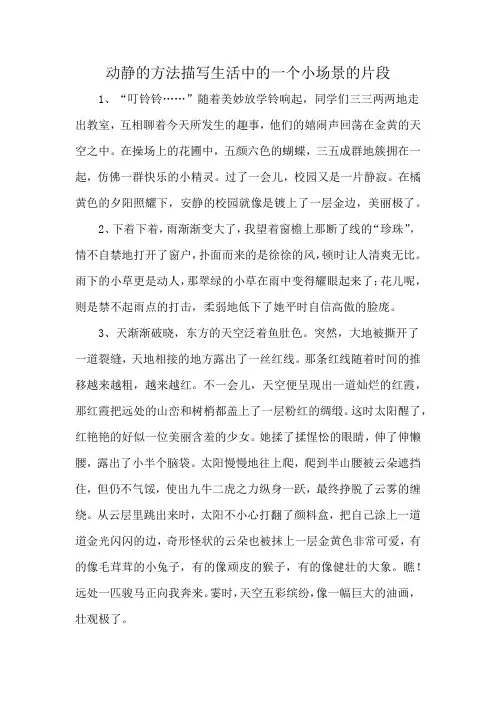 动静的方法描写生活中的一个小场景的片段

1、“叮铃铃……”随着美妙放学铃响起，同学们三三两两地走出教室，互相聊着今天所发生的趣事，他们的嬉闹声回荡在金黄的天空之中。在操场上的花圃中，五颜六色的蝴蝶，三五成群地簇拥在一起，仿佛一群快乐的小精灵。过了一会儿，校园又是一片静寂。在橘黄色的夕阳照耀下，安静的校园就像是镀上了一层金边，美丽极了。

2、下着下着，雨渐渐变大了，我望着窗檐上那断了线的“珍珠”，情不自禁地打开了窗户，扑面而来的是徐徐的风，顿时让人清爽无比。雨下的小草更是动人，那翠绿的小草在雨中变得耀眼起来了；花儿呢，则是禁不起雨点的打击，柔弱地低下了她平时自信高傲的脸庞。

3、天渐渐破晓，东方的天空泛着鱼肚色。突然，大地被撕开了一道裂缝，天地相接的地方露出了一丝红线。那条红线随着时间的推移越来越粗，越来越红。不一会儿，天空便呈现出一道灿烂的红霞，那红霞把远处的山峦和树梢都盖上了一层粉红的绸缎。这时太阳醒了，红艳艳的好似一位美丽含羞的少女。她揉了揉惺忪的眼睛，伸了伸懒腰，露出了小半个脑袋。太阳慢慢地往上爬，爬到半山腰被云朵遮挡住，但仍不气馁，使出九牛二虎之力纵身一跃，最终挣脱了云雾的缠绕。从云层里跳出来时，太阳不小心打翻了颜料盒，把自己涂上一道道金光闪闪的边，奇形怪状的云朵也被抹上一层金黄色非常可爱，有的像毛茸茸的小兔子，有的像顽皮的猴子，有的像健壮的大象。瞧！远处一匹骏马正向我奔来。霎时，天空五彩缤纷，像一幅巨大的油画，壮观极了。